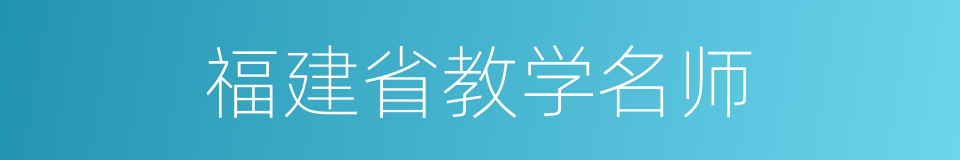 福建省教学名师